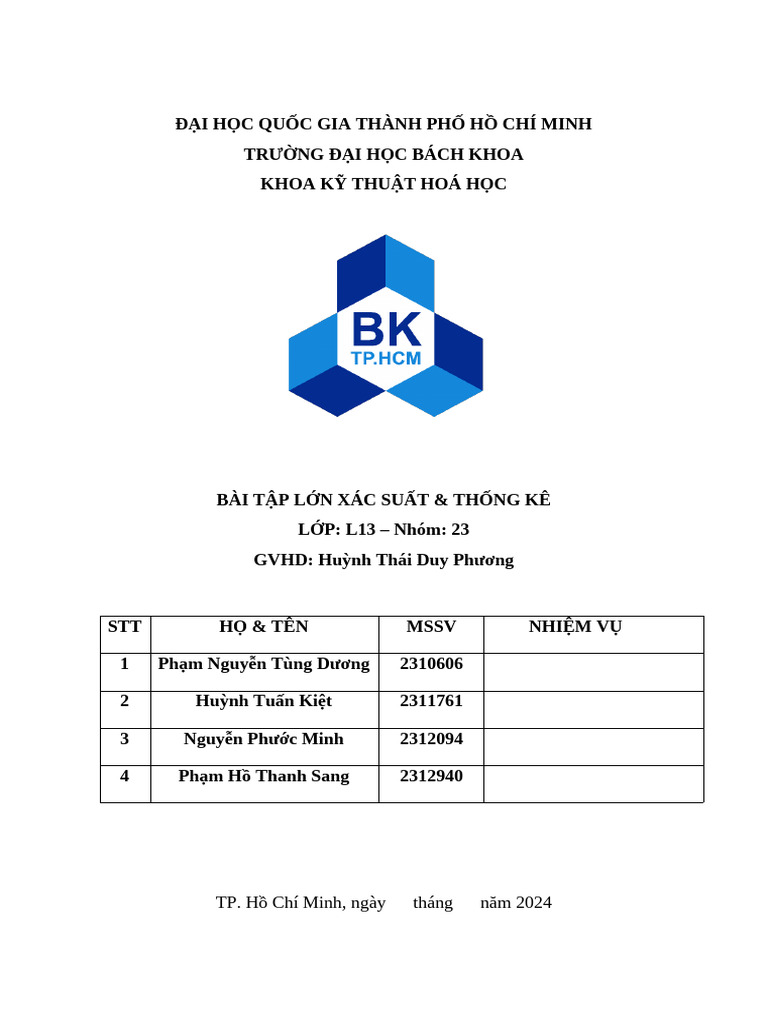 ĐẠI HỌC QUỐC GIA THÀNH PHỐ HỒ CHÍ MINH
TRƯỜNG ĐẠI HỌC BÁCH KHOA
KHOA KỸ THUẬT HOÁ HỌC

BK
TP.HCM

BÀI TẬP LỚN XÁC SUẤT & THỐNG KÊ
LỚP: L13 – Nhóm: 23
GVHD: Huỳnh Thái Duy Phương

| STT | HỌ & TÊN | MSSV | NHIỆM VỤ |
|---|---|---|---|
| 1 | Phạm Nguyễn Tùng Dương | 2310606 | |
| 2 | Huỳnh Tuấn Kiệt | 2311761 | |
| 3 | Nguyễn Phước Minh | 2312094 | |
| 4 | Phạm Hồ Thanh Sang | 2312940 | |

TP. Hồ Chí Minh, ngày tháng năm 2024